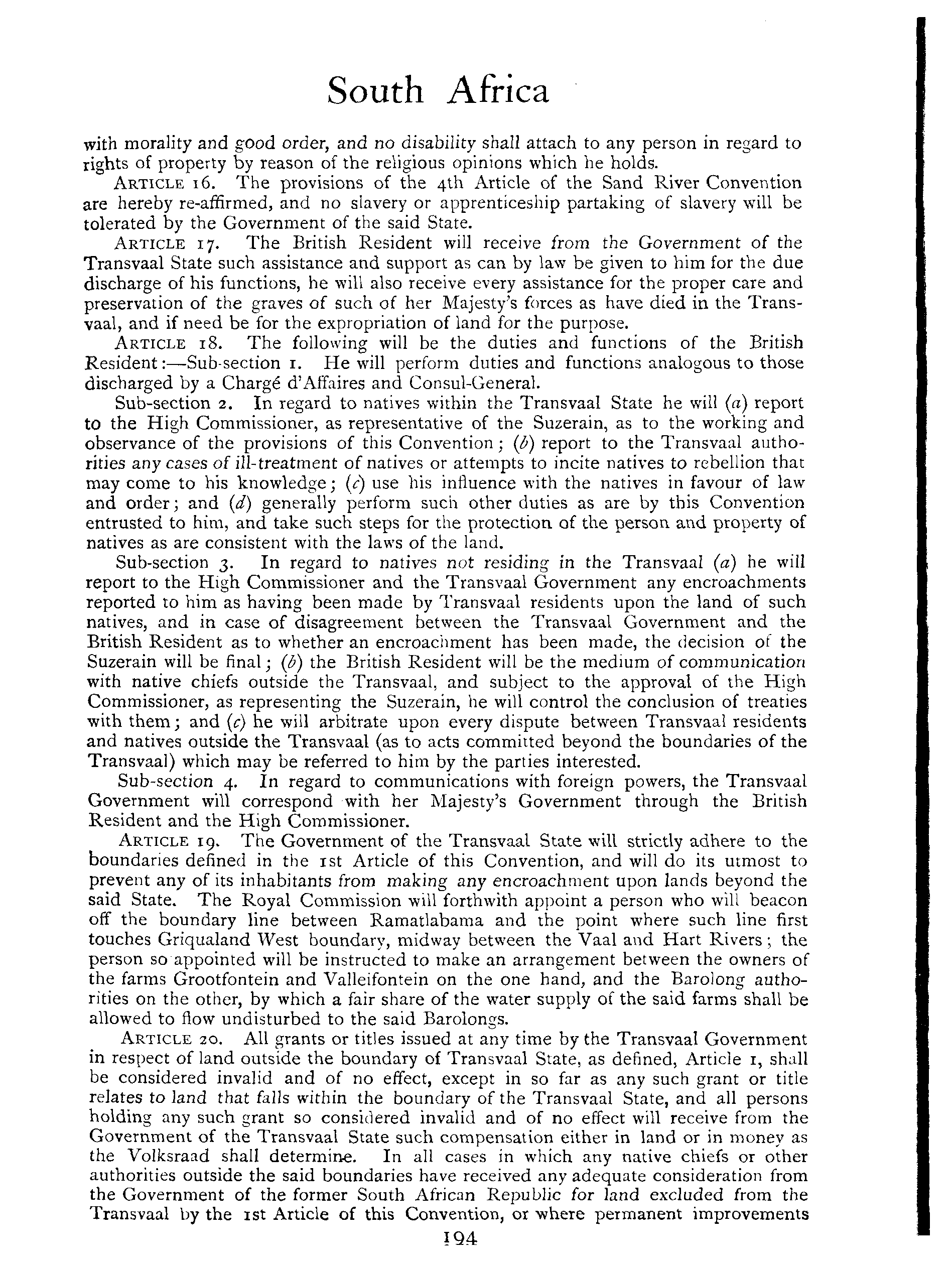 South Africa

with morality and good order, and no disability shall attach to any person in regard to rights of property by reason of the religious opinions which he holds.

ARTICLE 16. The provisions of the 4th Article of the Sand River Convention are hereby re-affirmed, and no slavery or apprenticeship partaking of slavery will be tolerated by the Government of the said State.

ARTICLE 17. The British Resident will receive from the Government of the Transvaal State such assistance and support as can by law be given to him for the due discharge of his functions, he will also receive every assistance for the proper care and preservation of the graves of such of her Majesty's forces as have died in the Transvaal, and if need be for the expropriation of land for the purpose.

ARTICLE 18. The following will be the duties and functions of the British Resident:—Sub-section 1. He will perform duties and functions analogous to those discharged by a Chargé d'Affaires and Consul-General.

Sub-section 2. In regard to natives within the Transvaal State he will (a) report to the High Commissioner, as representative of the Suzerain, as to the working and observance of the provisions of this Convention; (b) report to the Transvaal authorities any cases of ill-treatment of natives or attempts to incite natives to rebellion that may come to his knowledge; (c) use his influence with the natives in favour of law and order; and (d) generally perform such other duties as are by this Convention entrusted to him, and take such steps for the protection of the person and property of natives as are consistent with the laws of the land.

Sub-section 3. In regard to natives not residing in the Transvaal (a) he will report to the High Commissioner and the Transvaal Government any encroachments reported to him as having been made by Transvaal residents upon the land of such natives, and in case of disagreement between the Transvaal Government and the British Resident as to whether an encroachment has been made, the decision of the Suzerain will be final; (b) the British Resident will be the medium of communication with native chiefs outside the Transvaal, and subject to the approval of the High Commissioner, as representing the Suzerain, he will control the conclusion of treaties with them; and (c) he will arbitrate upon every dispute between Transvaal residents and natives outside the Transvaal (as to acts committed beyond the boundaries of the Transvaal) which may be referred to him by the parties interested.

Sub-section 4. In regard to communications with foreign powers, the Transvaal Government will correspond with her Majesty's Government through the British Resident and the High Commissioner.

ARTICLE 19. The Government of the Transvaal State will strictly adhere to the boundaries defined in the 1st Article of this Convention, and will do its utmost to prevent any of its inhabitants from making any encroachment upon lands beyond the said State. The Royal Commission will forthwith appoint a person who will beacon off the boundary line between Ramatlabama and the point where such line first touches Griqualand West boundary, midway between the Vaal and Hart Rivers; the person so appointed will be instructed to make an arrangement between the owners of the farms Grootfontein and Valleifontein on the one hand, and the Barolong authorities on the other, by which a fair share of the water supply of the said farms shall be allowed to flow undisturbed to the said Barolongs.

ARTICLE 20. All grants or titles issued at any time by the Transvaal Government in respect of land outside the boundary of Transvaal State, as defined, Article 1, shall be considered invalid and of no effect, except in so far as any such grant or title relates to land that falls within the boundary of the Transvaal State, and all persons holding any such grant so considered invalid and of no effect will receive from the Government of the Transvaal State such compensation either in land or in money as the Volksraad shall determine. In all cases in which any native chiefs or other authorities outside the said boundaries have received any adequate consideration from the Government of the former South African Republic for land excluded from the Transvaal by the 1st Article of this Convention, or where permanent improvements

194